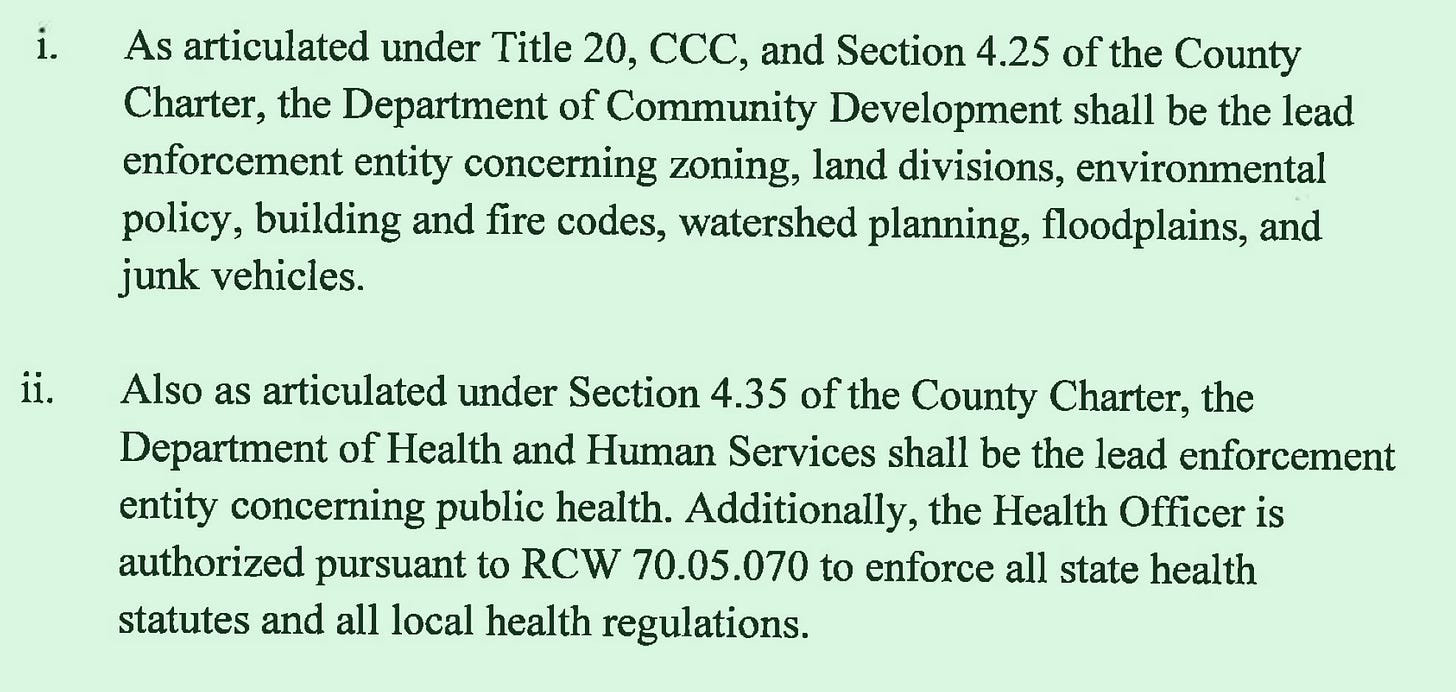 i. As articulated under Title 20, CCC, and Section 4.25 of the County Charter, the Department of Community Development shall be the lead enforcement entity concerning zoning, land divisions, environmental policy, building and fire codes, watershed planning, floodplains, and junk vehicles.

ii. Also as articulated under Section 4.35 of the County Charter, the Department of Health and Human Services shall be the lead enforcement entity concerning public health. Additionally, the Health Officer is authorized pursuant to RCW 70.05.070 to enforce all state health statutes and all local health regulations.